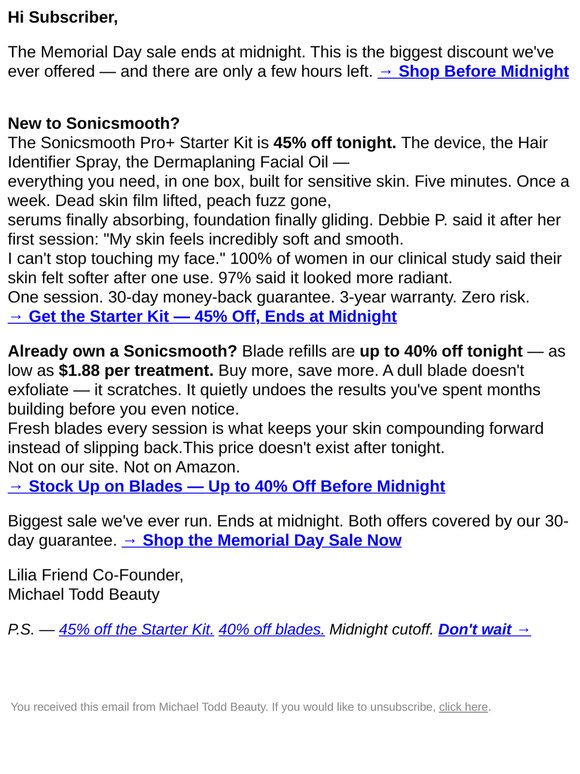 Hi Subscriber,

The Memorial Day sale ends at midnight. This is the biggest discount we've ever offered — and there are only a few hours left. → Shop Before Midnight

New to Sonicsmooth?
The Sonicsmooth Pro+ Starter Kit is 45% off tonight. The device, the Hair Identifier Spray, the Dermaplaning Facial Oil —
everything you need, in one box, built for sensitive skin. Five minutes. Once a week. Dead skin film lifted, peach fuzz gone,
serums finally absorbing, foundation finally gliding. Debbie P. said it after her first session: "My skin feels incredibly soft and smooth.
I can't stop touching my face." 100% of women in our clinical study said their skin felt softer after one use. 97% said it looked more radiant.
One session. 30-day money-back guarantee. 3-year warranty. Zero risk.
→ Get the Starter Kit — 45% Off, Ends at Midnight

Already own a Sonicsmooth? Blade refills are up to 40% off tonight — as low as $1.88 per treatment. Buy more, save more. A dull blade doesn't exfoliate — it scratches. It quietly undoes the results you've spent months building before you even notice.
Fresh blades every session is what keeps your skin compounding forward instead of slipping back.This price doesn't exist after tonight.
Not on our site. Not on Amazon.
→ Stock Up on Blades — Up to 40% Off Before Midnight

Biggest sale we've ever run. Ends at midnight. Both offers covered by our 30-day guarantee. → Shop the Memorial Day Sale Now

Lilia Friend Co-Founder,
Michael Todd Beauty

P.S. — 45% off the Starter Kit. 40% off blades. Midnight cutoff. Don't wait →

You received this email from Michael Todd Beauty. If you would like to unsubscribe, click here.